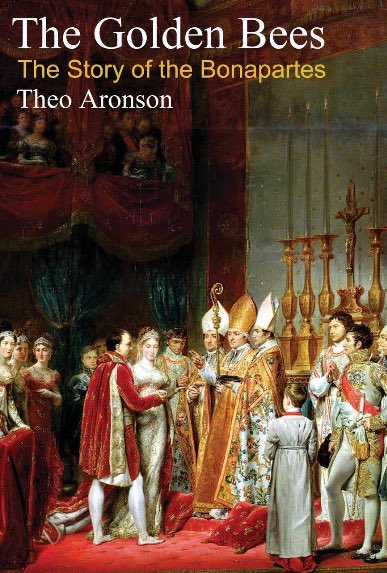 The Golden Bees
The Story of the Bonapartes
Theo Aronson